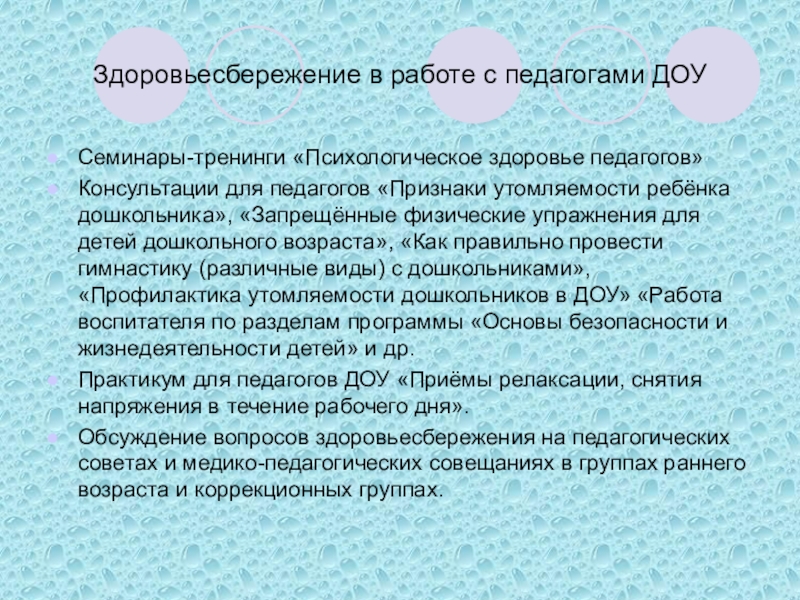 Здоровьесбережение в работе с педагогами ДОУ

• Семинары-тренинги «Психологическое здоровье педагогов»
• Консультации для педагогов «Признаки утомляемости ребёнка дошкольника», «Запрещённые физические упражнения для детей дошкольного возраста», «Как правильно провести гимнастику (различные виды) с дошкольниками», «Профилактика утомляемости дошкольников в ДОУ» «Работа воспитателя по разделам программы «Основы безопасности и жизнедеятельности детей» и др.
• Практикум для педагогов ДОУ «Приёмы релаксации, снятия напряжения в течение рабочего дня».
• Обсуждение вопросов здоровьесбережения на педагогических советах и медико-педагогических совещаниях в группах раннего возраста и коррекционных группах.